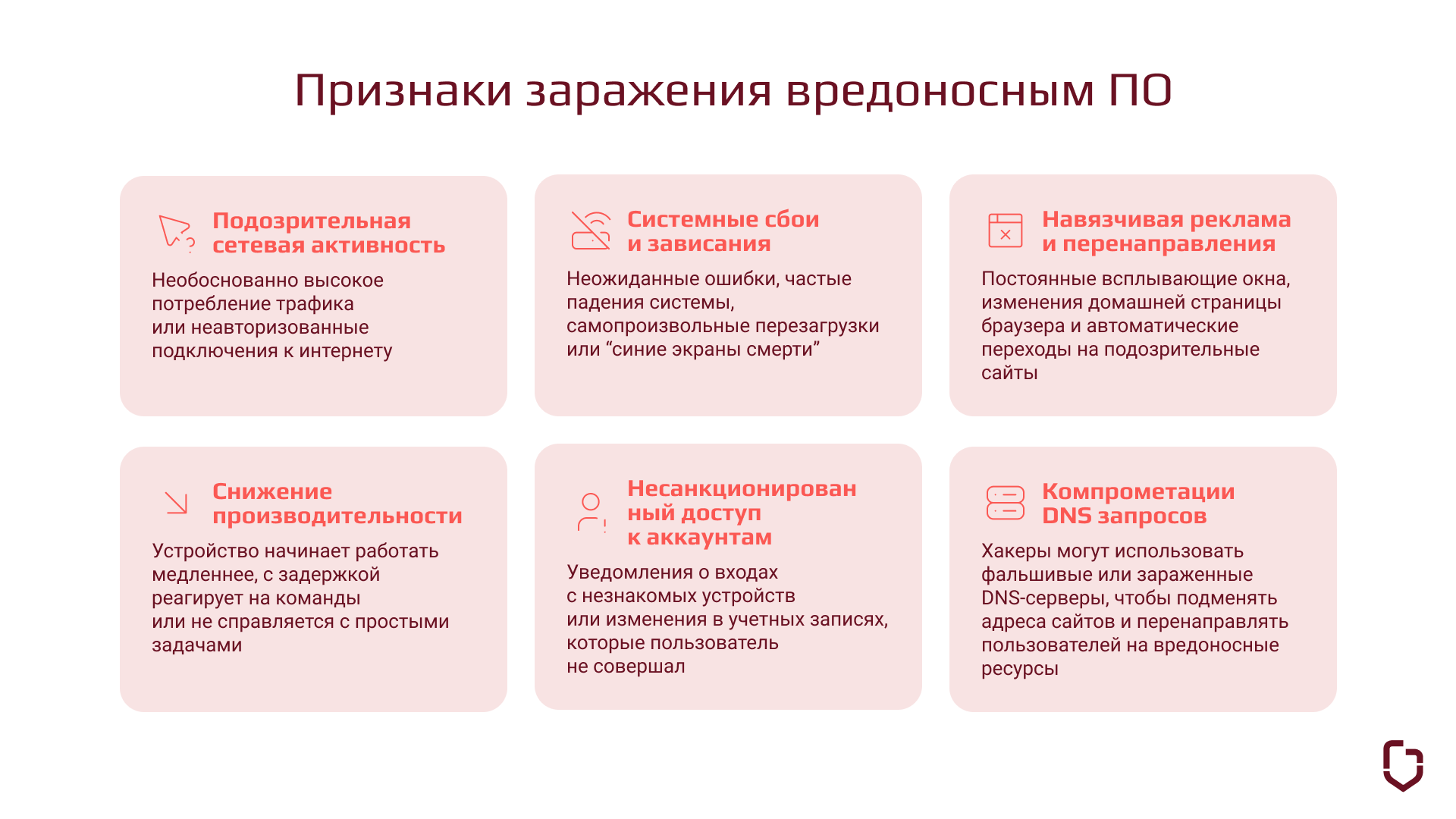 Признаки заражения вредоносным ПО

Подозрительная сетевая активность

Необоснованно высокое потребление трафика или неавторизованные подключения к интернету

Системные сбои и зависания

Неожиданные ошибки, частые падения системы, самопроизвольные перезагрузки или “синие экраны смерти”

Навязчивая реклама и перенаправления

Постоянные всплывающие окна, изменения домашней страницы браузера и автоматические переходы на подозрительные сайты

Снижение производительности

Устройство начинает работать медленнее, с задержкой реагирует на команды или не справляется с простыми задачами

Несанкционированный доступ к аккаунтам

Уведомления о входах с незнакомых устройств или изменения в учетных записях, которые пользователь не совершал

Компрометации DNS запросов

Хакеры могут использовать фальшивые или зараженные DNS-серверы, чтобы подменять адреса сайтов и перенаправлять пользователей на вредоносные ресурсы